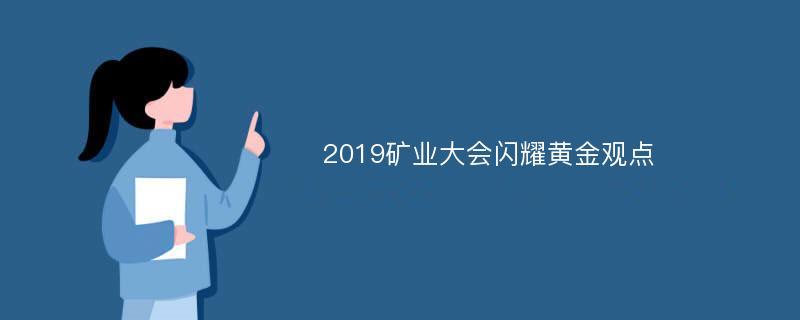 2019矿业大会闪耀黄金观点